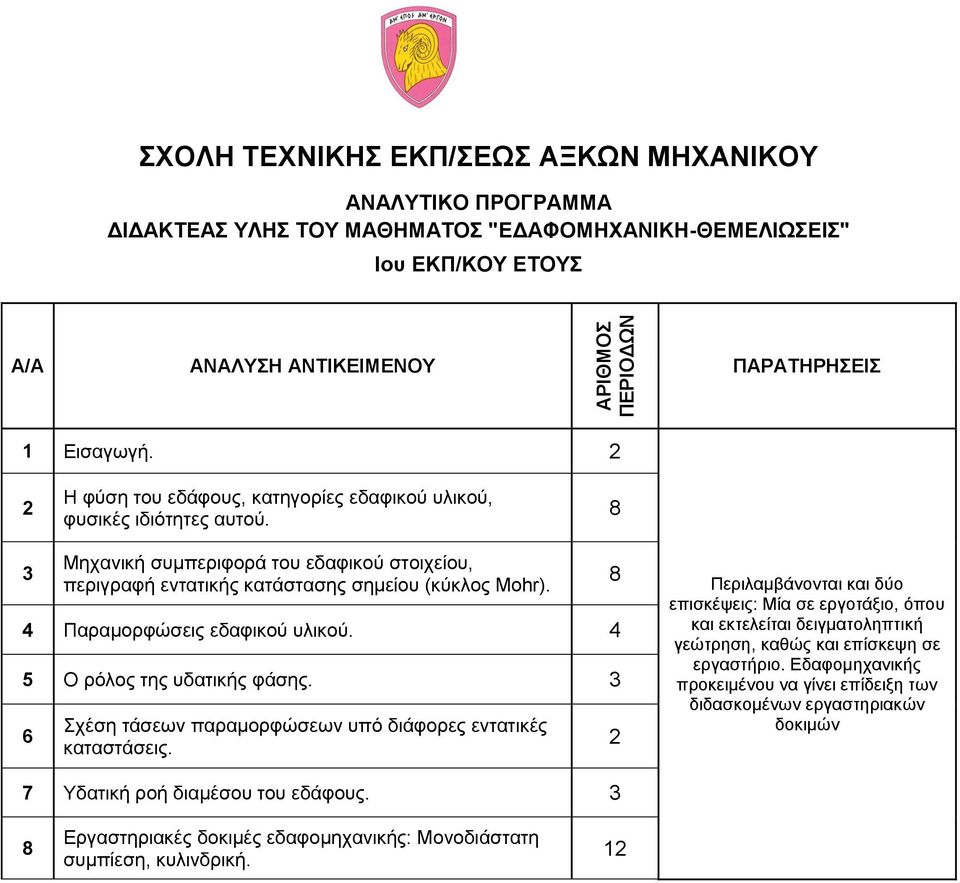 ΑΜ' ΕΠΟΣ ΑΜ' ΕΡΓΟΝ

ΣΧΟΛΗ ΤΕΧΝΙΚΗΣ ΕΚΠ/ΣΕΩΣ ΑΞΚΩΝ ΜΗΧΑΝΙΚΟΥ

ΑΝΑΛΥΤΙΚΟ ΠΡΟΓΡΑΜΜΑ
ΔΙΔΑΚΤΕΑΣ ΥΛΗΣ ΤΟΥ ΜΑΘΗΜΑΤΟΣ "ΕΔΑΦΟΜΗΧΑΝΙΚΗ-ΘΕΜΕΛΙΩΣΕΙΣ"
Ιου ΕΚΠ/ΚΟΥ ΕΤΟΥΣ

| Α/Α | ΑΝΑΛΥΣΗ ΑΝΤΙΚΕΙΜΕΝΟΥ | ΑΡΙΘΜΟΣ ΠΕΡΙΟΔΩΝ | ΠΑΡΑΤΗΡΗΣΕΙΣ |
|---|---|---|---|
| 1 | Εισαγωγή. | 2 | Περιλαμβάνονται και δύο επισκέψεις: Μία σε εργοτάξιο, όπου και εκτελείται δειγματοληπτική γεώτρηση, καθώς και επίσκεψη σε εργαστήριο. Εδαφομηχανικής προκειμένου να γίνει επίδειξη των διδασκομένων εργαστηριακών δοκιμών |
| 2 | Η φύση του εδάφους, κατηγορίες εδαφικού υλικού, φυσικές ιδιότητες αυτού. | 8 | |
| 3 | Μηχανική συμπεριφορά του εδαφικού στοιχείου, περιγραφή εντατικής κατάστασης σημείου (κύκλος Mohr). | 8 | |
| 4 | Παραμορφώσεις εδαφικού υλικού. | 4 | |
| 5 | Ο ρόλος της υδατικής φάσης. | 3 | |
| 6 | Σχέση τάσεων παραμορφώσεων υπό διάφορες εντατικές καταστάσεις. | 2 | |
| 7 | Υδατική ροή διαμέσου του εδάφους. | 3 | |
| 8 | Εργαστηριακές δοκιμές εδαφομηχανικής: Μονοδιάστατη συμπίεση, κυλινδρική. | 12 | |